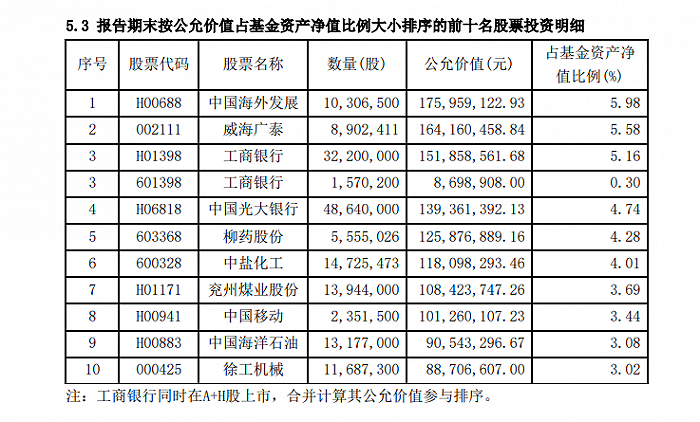 5.3 报告期末按公允价值占基金资产净值比例大小排序的前十名股票投资明细

| 序号 | 股票代码 | 股票名称 | 数量(股) | 公允价值(元) | 占基金资产净值比例(%) |
|---|---|---|---|---|---|
| 1 | H00688 | 中国海外发展 | 10,306,500 | 175,959,122.93 | 5.98 |
| 2 | 002111 | 威海广泰 | 8,902,411 | 164,160,458.84 | 5.58 |
| 3 | H01398 | 工商银行 | 32,200,000 | 151,858,561.68 | 5.16 |
| 3 | 601398 | 工商银行 | 1,570,200 | 8,698,908.00 | 0.30 |
| 4 | H06818 | 中国光大银行 | 48,640,000 | 139,361,392.13 | 4.74 |
| 5 | 603368 | 柳药股份 | 5,555,026 | 125,876,889.16 | 4.28 |
| 6 | 600328 | 中盐化工 | 14,725,473 | 118,098,293.46 | 4.01 |
| 7 | H01171 | 兖州煤业股份 | 13,944,000 | 108,423,747.26 | 3.69 |
| 8 | H00941 | 中国移动 | 2,351,500 | 101,260,107.23 | 3.44 |
| 9 | H00883 | 中国海洋石油 | 13,177,000 | 90,543,296.67 | 3.08 |
| 10 | 000425 | 徐工机械 | 11,687,300 | 88,706,607.00 | 3.02 |

注：工商银行同时在A+H股上市，合并计算其公允价值参与排序。